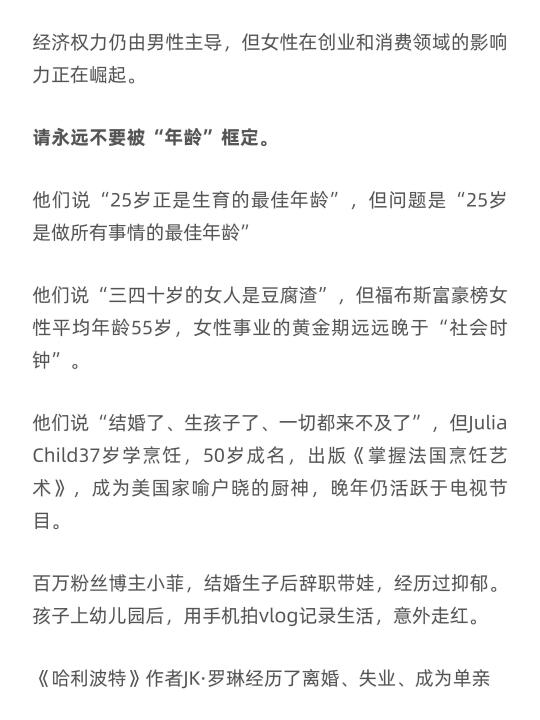 经济权力仍由男性主导，但女性在创业和消费领域的影响力正在崛起。

请永远不要被“年龄”框定。

他们说“25岁正是生育的最佳年龄”，但问题是“25岁是做所有事情的最佳年龄”

他们说“三四十岁的女人是豆腐渣”，但福布斯富豪榜女性平均年龄55岁，女性事业的黄金期远远晚于“社会时钟”。

他们说“结婚了、生孩子了、一切都来不及了”，但Julia Child37岁学烹饪，50岁成名，出版《掌握法国烹饪艺术》，成为美国家喻户晓的厨神，晚年仍活跃于电视节目。

百万粉丝博主小菲，结婚生子后辞职带娃，经历过抑郁。孩子上幼儿园后，用手机拍vlog记录生活，意外走红。

《哈利波特》作者JK·罗琳经历了离婚、失业、成为单亲